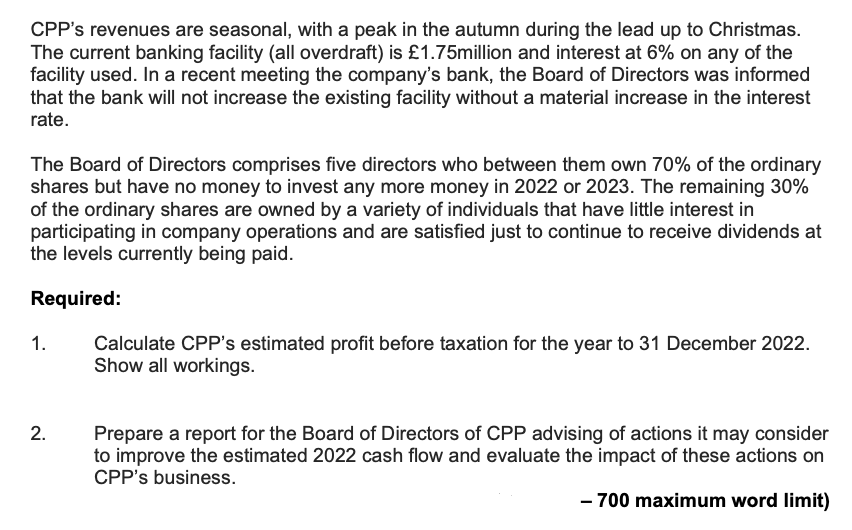 CPP's revenues are seasonal, with a peak in the autumn during the lead up to Christmas. The current banking facility (all overdraft) is £1.75million and interest at 6% on any of the facility used. In a recent meeting the company's bank, the Board of Directors was informed that the bank will not increase the existing facility without a material increase in the interest rate.

The Board of Directors comprises five directors who between them own 70% of the ordinary shares but have no money to invest any more money in 2022 or 2023. The remaining 30% of the ordinary shares are owned by a variety of individuals that have little interest in participating in company operations and are satisfied just to continue to receive dividends at the levels currently being paid.

**Required:**

1. Calculate CPP's estimated profit before taxation for the year to 31 December 2022. Show all workings.

2. Prepare a report for the Board of Directors of CPP advising of actions it may consider to improve the estimated 2022 cash flow and evaluate the impact of these actions on CPP's business.

**– 700 maximum word limit)**